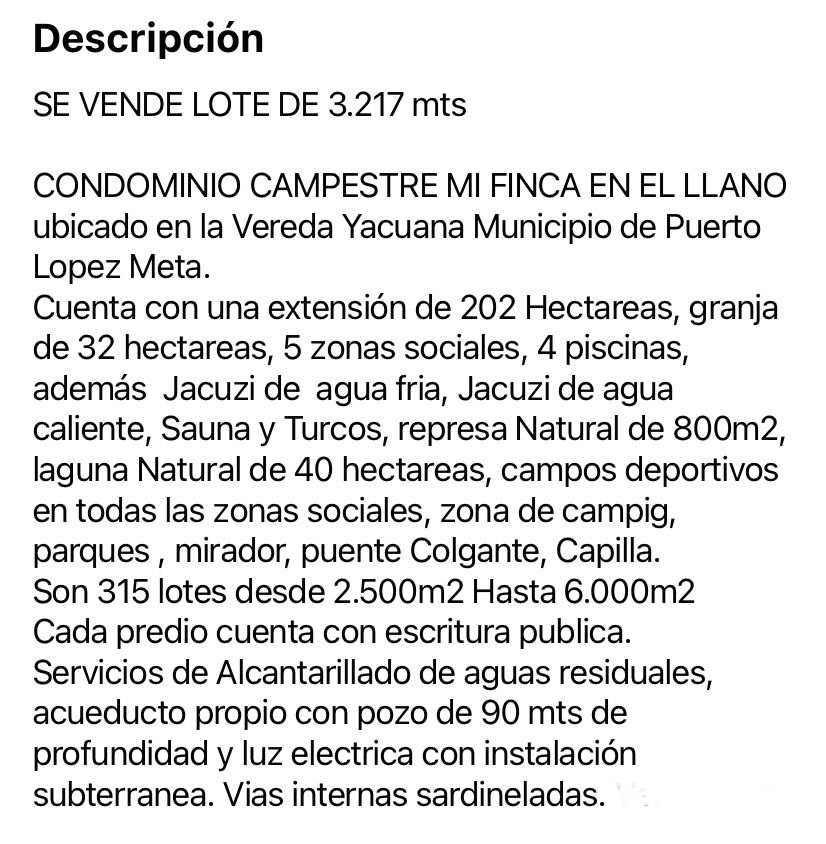 Descripción

SE VENDE LOTE DE 3.217 mts

CONDOMINIO CAMPESTRE MI FINCA EN EL LLANO ubicado en la Vereda Yacuana Municipio de Puerto Lopez Meta.
Cuenta con una extensión de 202 Hectareas, granja de 32 hectareas, 5 zonas sociales, 4 piscinas, además Jacuzi de agua fria, Jacuzi de agua caliente, Sauna y Turcos, represa Natural de 800m2, laguna Natural de 40 hectareas, campos deportivos en todas las zonas sociales, zona de campig, parques , mirador, puente Colgante, Capilla.
Son 315 lotes desde 2.500m2 Hasta 6.000m2
Cada predio cuenta con escritura publica.
Servicios de Alcantarillado de aguas residuales, acueducto propio con pozo de 90 mts de profundidad y luz electrica con instalación subterranea. Vias internas sardineladas.